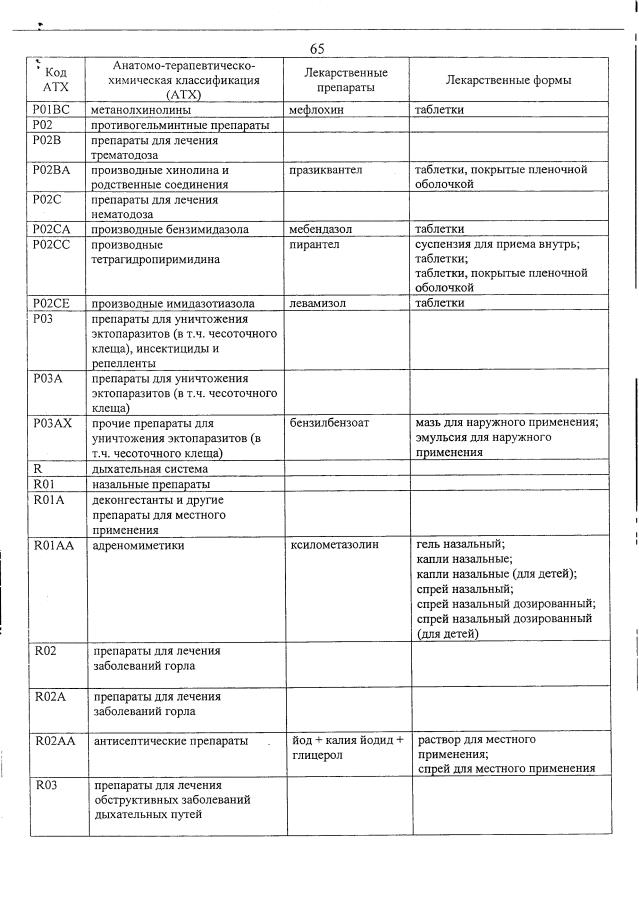 65

| Код АТХ | Анатомо-терапевтическо-химическая классификация (АТХ) | Лекарственные препараты | Лекарственные формы |
|---|---|---|---|
| P01BC | метанолхинолины | мефлохин | таблетки |
| P02 | противогельминтные препараты | | |
| P02B | препараты для лечения трематодоза | | |
| P02BA | производные хинолина и родственные соединения | празиквантел | таблетки, покрытые пленочной оболочкой |
| P02C | препараты для лечения нематодоза | | |
| P02CA | производные бензимидазола | мебендазол | таблетки |
| P02CC | производные тетрагидропиримидина | пирантел | суспензия для приема внутрь; таблетки; таблетки, покрытые пленочной оболочкой |
| P02CE | производные имидазотиазола | левамизол | таблетки |
| P03 | препараты для уничтожения эктопаразитов (в т.ч. чесоточного клеща), инсектициды и репелленты | | |
| P03A | препараты для уничтожения эктопаразитов (в т.ч. чесоточного клеща) | | |
| P03AX | прочие препараты для уничтожения эктопаразитов (в т.ч. чесоточного клеща) | бензилбензоат | мазь для наружного применения; эмульсия для наружного применения |
| R | дыхательная система | | |
| R01 | назальные препараты | | |
| R01A | деконгестанты и другие препараты для местного применения | | |
| R01AA | адреномиметики | ксилометазолин | гель назальный; капли назальные; капли назальные (для детей); спрей назальный; спрей назальный дозированный; спрей назальный дозированный (для детей) |
| R02 | препараты для лечения заболеваний горла | | |
| R02A | препараты для лечения заболеваний горла | | |
| R02AA | антисептические препараты | йод + калия йодид + глицерол | раствор для местного применения; спрей для местного применения |
| R03 | препараты для лечения обструктивных заболеваний дыхательных путей | | |